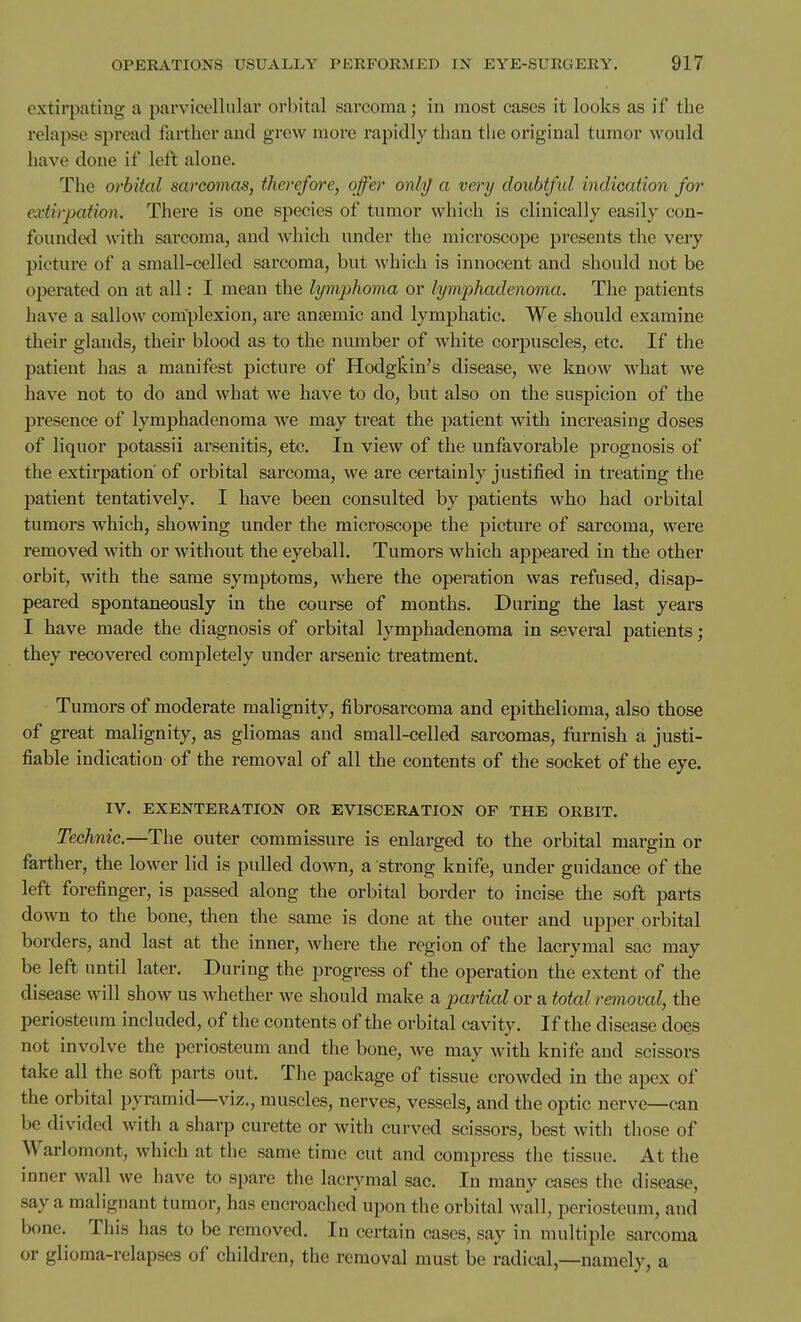 OPERATIONS USUALLY PERFORMED IN EYE-SURGERY. 917

extirpating a parvicellular orbital sarcoma; in most cases it looks as if the relapse spread farther and grew more rapidly than the original tumor would have done if left alone.

The orbital sarcomas, therefore, offer only a very doubtful indication for extirpation. There is one species of tumor which is clinically easily confounded with sarcoma, and which under the microscope presents the very picture of a small-celled sarcoma, but which is innocent and should not be operated on at all: I mean the lymphoma or lymphadenoma. The patients have a sallow complexion, are anæmic and lymphatic. We should examine their glands, their blood as to the number of white corpuscles, etc. If the patient has a manifest picture of Hodgkin's disease, we know what we have not to do and what we have to do, but also on the suspicion of the presence of lymphadenoma we may treat the patient with increasing doses of liquor potassii arsenitis, etc. In view of the unfavorable prognosis of the extirpation of orbital sarcoma, we are certainly justified in treating the patient tentatively. I have been consulted by patients who had orbital tumors which, showing under the microscope the picture of sarcoma, were removed with or without the eyeball. Tumors which appeared in the other orbit, with the same symptoms, where the operation was refused, disappeared spontaneously in the course of months. During the last years I have made the diagnosis of orbital lymphadenoma in several patients; they recovered completely under arsenic treatment.

Tumors of moderate malignity, fibrosarcoma and epithelioma, also those of great malignity, as gliomas and small-celled sarcomas, furnish a justifiable indication of the removal of all the contents of the socket of the eye.

IV. EXENTERATION OR EVISCERATION OF THE ORBIT.

Technic.—The outer commissure is enlarged to the orbital margin or farther, the lower lid is pulled down, a strong knife, under guidance of the left forefinger, is passed along the orbital border to incise the soft parts down to the bone, then the same is done at the outer and upper orbital borders, and last at the inner, where the region of the lacrymal sac may be left until later. During the progress of the operation the extent of the disease will show us whether we should make a partial or a total removal, the periosteum included, of the contents of the orbital cavity. If the disease does not involve the periosteum and the bone, we may with knife and scissors take all the soft parts out. The package of tissue crowded in the apex of the orbital pyramid—viz., muscles, nerves, vessels, and the optic nerve—can be divided with a sharp curette or with curved scissors, best with those of Warlomont, which at the same time cut and compress the tissue. At the inner wall we have to spare the lacrymal sac. In many cases the disease, say a malignant tumor, has encroached upon the orbital wall, periosteum, and bone. This has to be removed. In certain cases, say in multiple sarcoma or glioma-relapses of children, the removal must be radical,—namely, a